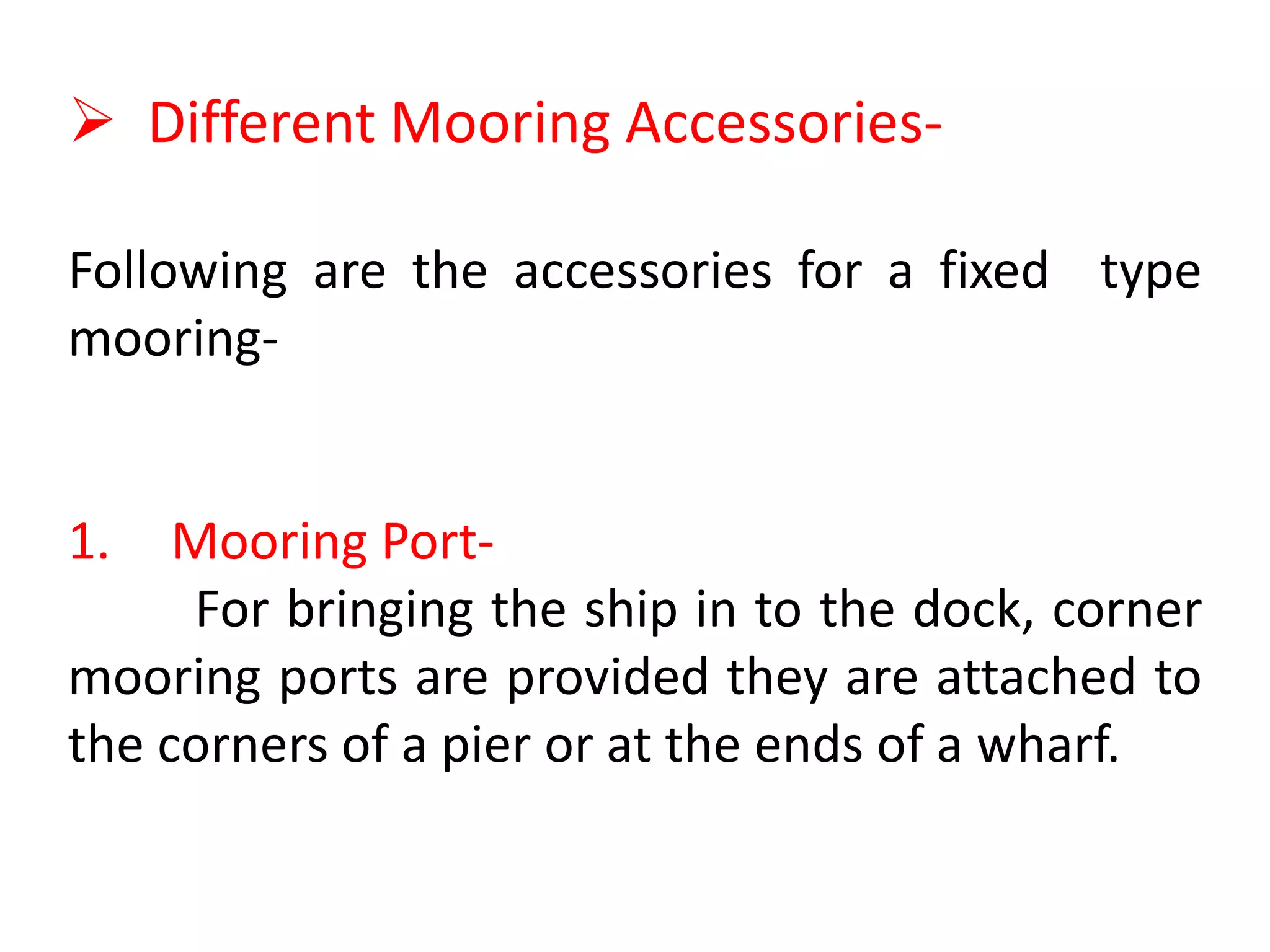 ➢ Different Mooring Accessories-

Following are the accessories for a fixed type mooring-

1. Mooring Port-

For bringing the ship in to the dock, corner mooring ports are provided they are attached to the corners of a pier or at the ends of a wharf.